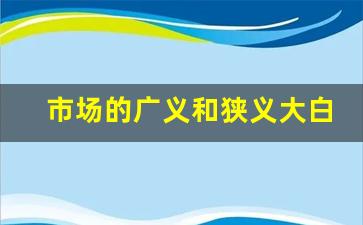 市场的广义和狭义大白